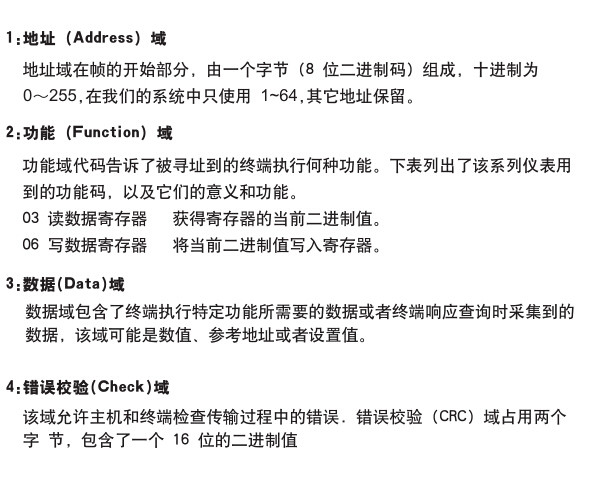 1:地址（Address）域

地址域在帧的开始部分，由一个字节（8位二进制码）组成，十进制为0～255,在我们的系统中只使用1~64,其它地址保留。

2:功能（Function）域

功能域代码告诉了被寻址到的终端执行何种功能。下表列出了该系列仪表用到的功能码，以及它们的意义和功能。

03 读数据寄存器 获得寄存器的当前二进制值。

06 写数据寄存器 将当前二进制值写入寄存器。

3:数据(Data)域

数据域包含了终端执行特定功能所需要的数据或者终端响应查询时采集到的数据，该域可能是数值、参考地址或者设置值。

4:错误校验(Check)域

该域允许主机和终端检查传输过程中的错误．错误校验（CRC）域占用两个字节，包含了一个16位的二进制值